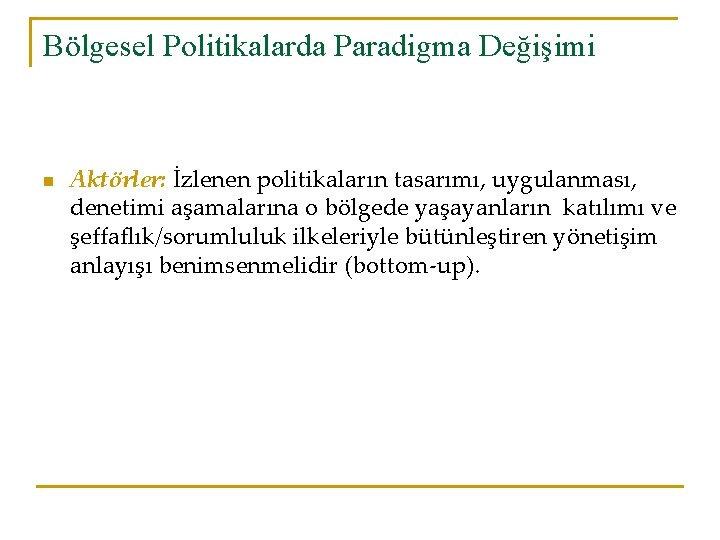 Bölgesel Politikalarda Paradigma Değişimi

Aktörler: İzlenen politikaların tasarımı, uygulanması, denetimi aşamalarına o bölgede yaşayanların katılımı ve şeffaflık/sorumluluk ilkeleriyle bütünleştiren yönetişim anlayışı benimsenmelidir (bottom-up).